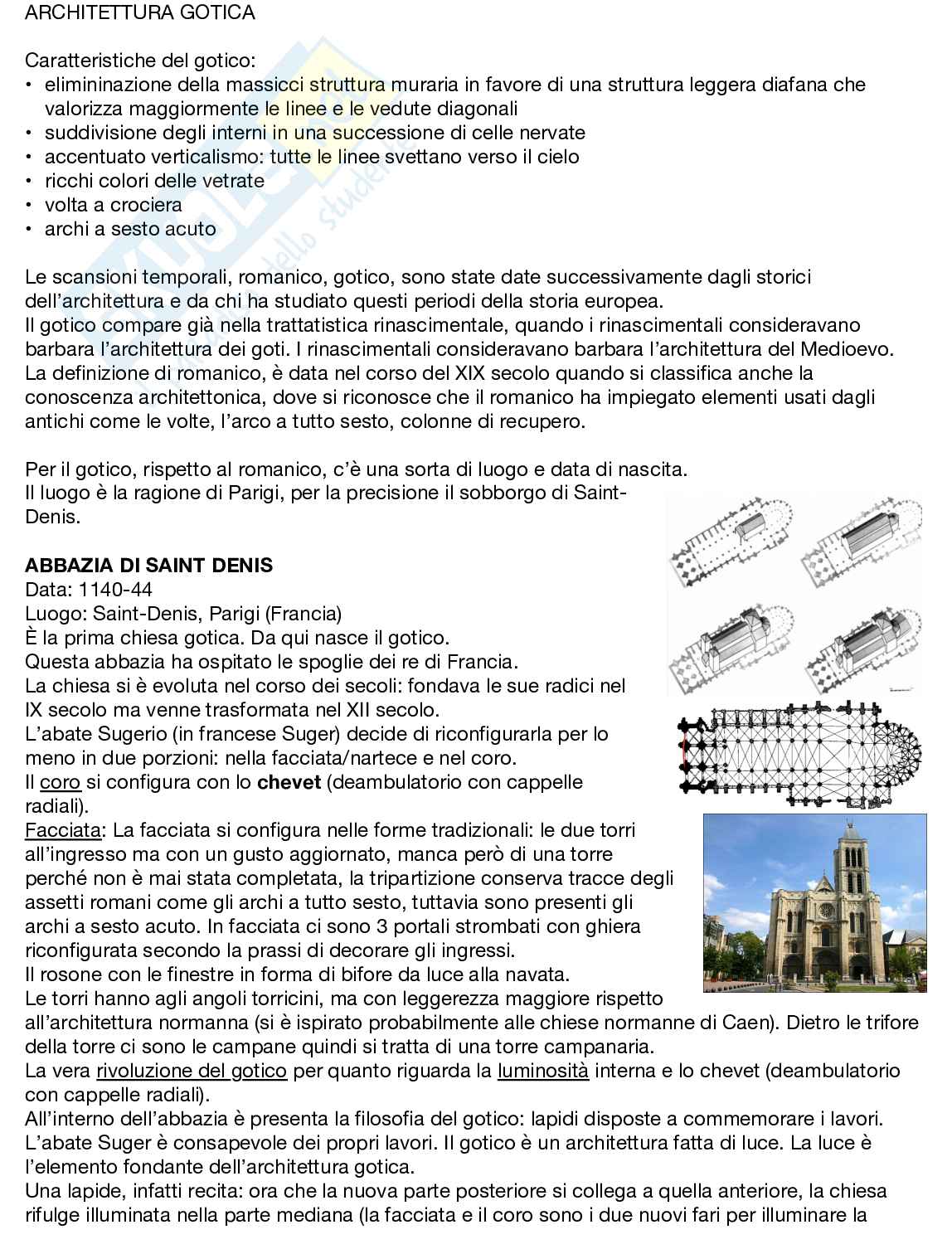 ARCHITETTURA GOTICA

Caratteristiche del gotico:
• elimininazione della massicci struttura muraria in favore di una struttura leggera diafana che valorizza maggiormente le linee e le vedute diagonali
• suddivisione degli interni in una successione di celle nervate
• accentuato verticalismo: tutte le linee svettano verso il cielo
• ricchi colori delle vetrate
• volta a crociera
• archi a sesto acuto

Le scansioni temporali, romanico, gotico, sono state date successivamente dagli storici dell'architettura e da chi ha studiato questi periodi della storia europea.
Il gotico compare già nella trattatistica rinascimentale, quando i rinascimentali consideravano barbara l'architettura dei goti. I rinascimentali consideravano barbara l'architettura del Medioevo.
La definizione di romanico, è data nel corso del XIX secolo quando si classifica anche la conoscenza architettonica, dove si riconosce che il romanico ha impiegato elementi usati dagli antichi come le volte, l'arco a tutto sesto, colonne di recupero.

Per il gotico, rispetto al romanico, c'è una sorta di luogo e data di nascita.
Il luogo è la ragione di Parigi, per la precisione il sobborgo di Saint-Denis.

ABBAZIA DI SAINT DENIS
Data: 1140-44
Luogo: Saint-Denis, Parigi (Francia)
È la prima chiesa gotica. Da qui nasce il gotico.
Questa abbazia ha ospitato le spoglie dei re di Francia.
La chiesa si è evoluta nel corso dei secoli: fondava le sue radici nel IX secolo ma venne trasformata nel XII secolo.
L'abate Sugerio (in francese Suger) decide di riconfigurarla per lo meno in due porzioni: nella facciata/nartece e nel coro.
Il coro si configura con lo chevet (deambulatorio con cappelle radiali).
Facciata: La facciata si configura nelle forme tradizionali: le due torri all'ingresso ma con un gusto aggiornato, manca però di una torre perché non è mai stata completata, la tripartizione conserva tracce degli assetti romani come gli archi a tutto sesto, tuttavia sono presenti gli archi a sesto acuto. In facciata ci sono 3 portali strombati con ghiera riconfigurata secondo la prassi di decorare gli ingressi.
Il rosone con le finestre in forma di bifore da luce alla navata.
Le torri hanno agli angoli torricini, ma con leggerezza maggiore rispetto all'architettura normanna (si è ispirato probabilmente alle chiese normanne di Caen). Dietro le trifore della torre ci sono le campane quindi si tratta di una torre campanaria.
La vera rivoluzione del gotico per quanto riguarda la luminosità interna e lo chevet (deambulatorio con cappelle radiali).
All'interno dell'abbazia è presenta la filosofia del gotico: lapidi disposte a commemorare i lavori. L'abate Suger è consapevole dei propri lavori. Il gotico è un architettura fatta di luce. La luce è l'elemento fondante dell'architettura gotica.
Una lapide, infatti recita: ora che la nuova parte posteriore si collega a quella anteriore, la chiesa rifulge illuminata nella parte mediana (la facciata e il coro sono i due nuovi fari per illuminare la